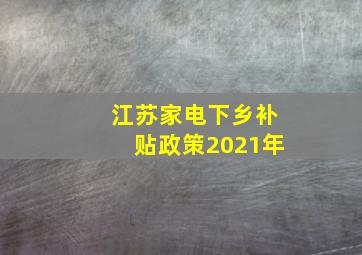 江苏家电下乡补贴政策2021年